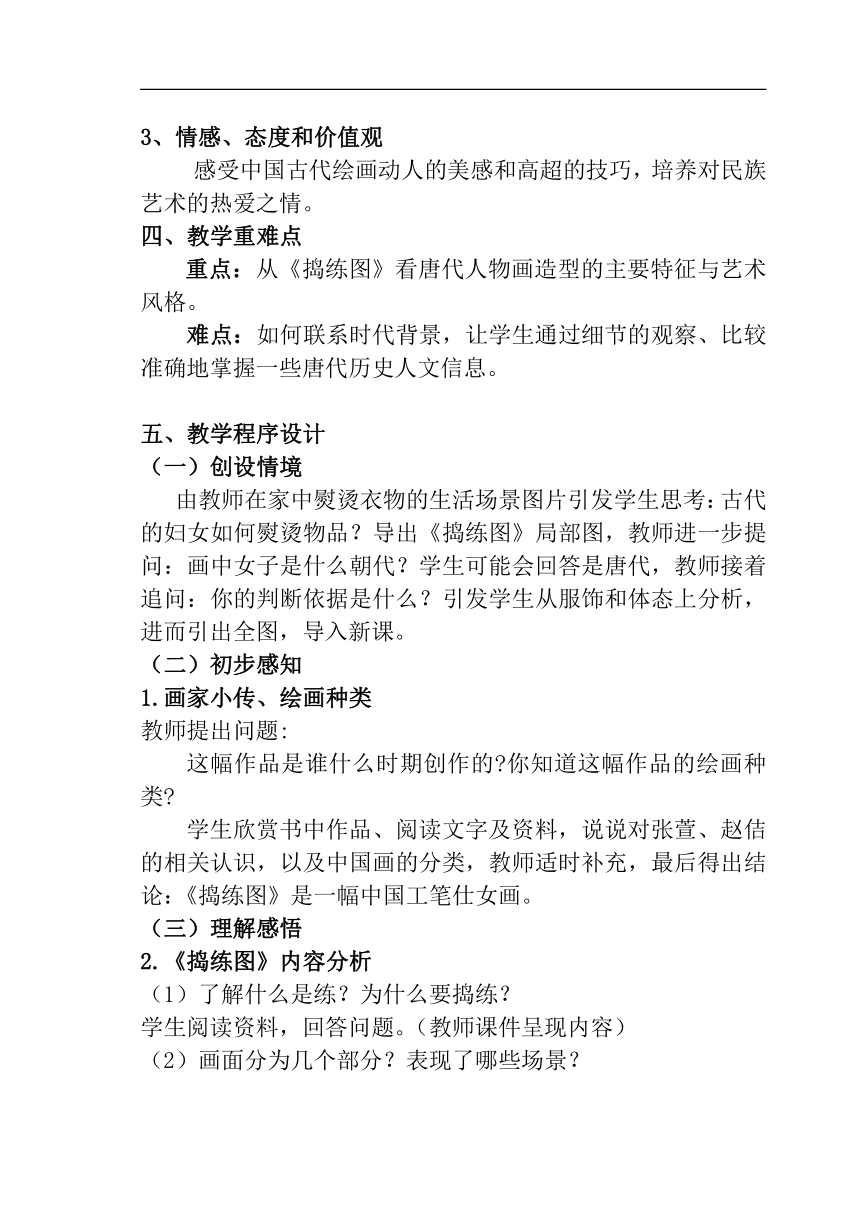 3、情感、态度和价值观

感受中国古代绘画动人的美感和高超的技巧，培养对民族艺术的热爱之情。

四、教学重难点

重点：从《捣练图》看唐代人物画造型的主要特征与艺术风格。

难点：如何联系时代背景，让学生通过细节的观察、比较准确地掌握一些唐代历史人文信息。

五、教学程序设计

（一）创设情境

由教师在家中熨烫衣物的生活场景图片引发学生思考：古代的妇女如何熨烫物品？导出《捣练图》局部图，教师进一步提问：画中女子是什么朝代？学生可能会回答是唐代，教师接着追问：你的判断依据是什么？引发学生从服饰和体态上分析，进而引出全图，导入新课。

（二）初步感知

1.画家小传、绘画种类

教师提出问题:

这幅作品是谁什么时期创作的?你知道这幅作品的绘画种类?

学生欣赏书中作品、阅读文字及资料，说说对张萱、赵佶的相关认识，以及中国画的分类，教师适时补充，最后得出结论：《捣练图》是一幅中国工笔仕女画。

（三）理解感悟

2.《捣练图》内容分析

（1）了解什么是练？为什么要捣练？

学生阅读资料，回答问题。（教师课件呈现内容）

（2）画面分为几个部分？表现了哪些场景？